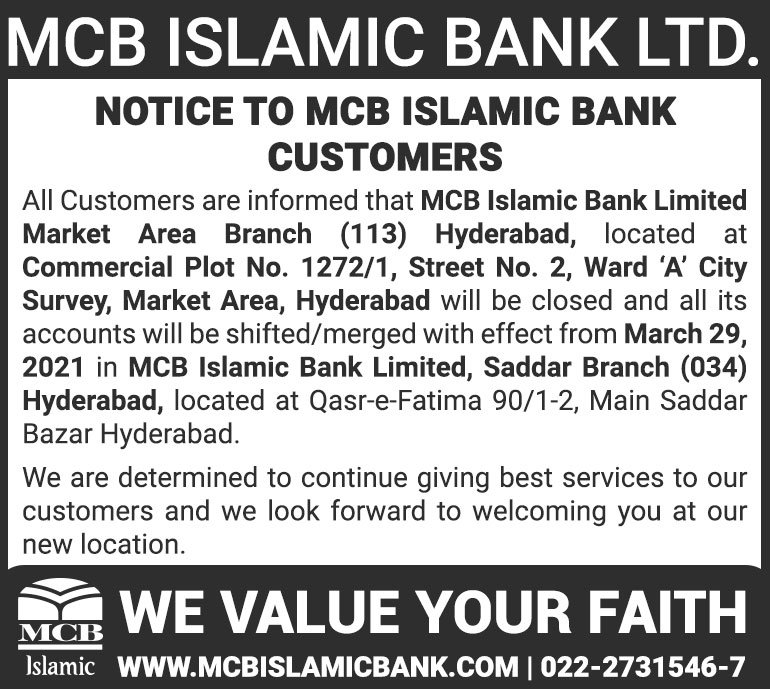 MCB ISLAMIC BANK LTD.

NOTICE TO MCB ISLAMIC BANK CUSTOMERS

All Customers are informed that MCB Islamic Bank Limited Market Area Branch (113) Hyderabad, located at Commercial Plot No. 1272/1, Street No. 2, Ward 'A' City Survey, Market Area, Hyderabad will be closed and all its accounts will be shifted/merged with effect from March 29, 2021 in MCB Islamic Bank Limited, Saddar Branch (034) Hyderabad, located at Qasr-e-Fatima 90/1-2, Main Saddar Bazar Hyderabad.

We are determined to continue giving best services to our customers and we look forward to welcoming you at our new location.

MCB
Islamic

WE VALUE YOUR FAITH

WWW.MCBISLAMICBANK.COM | 022-2731546-7